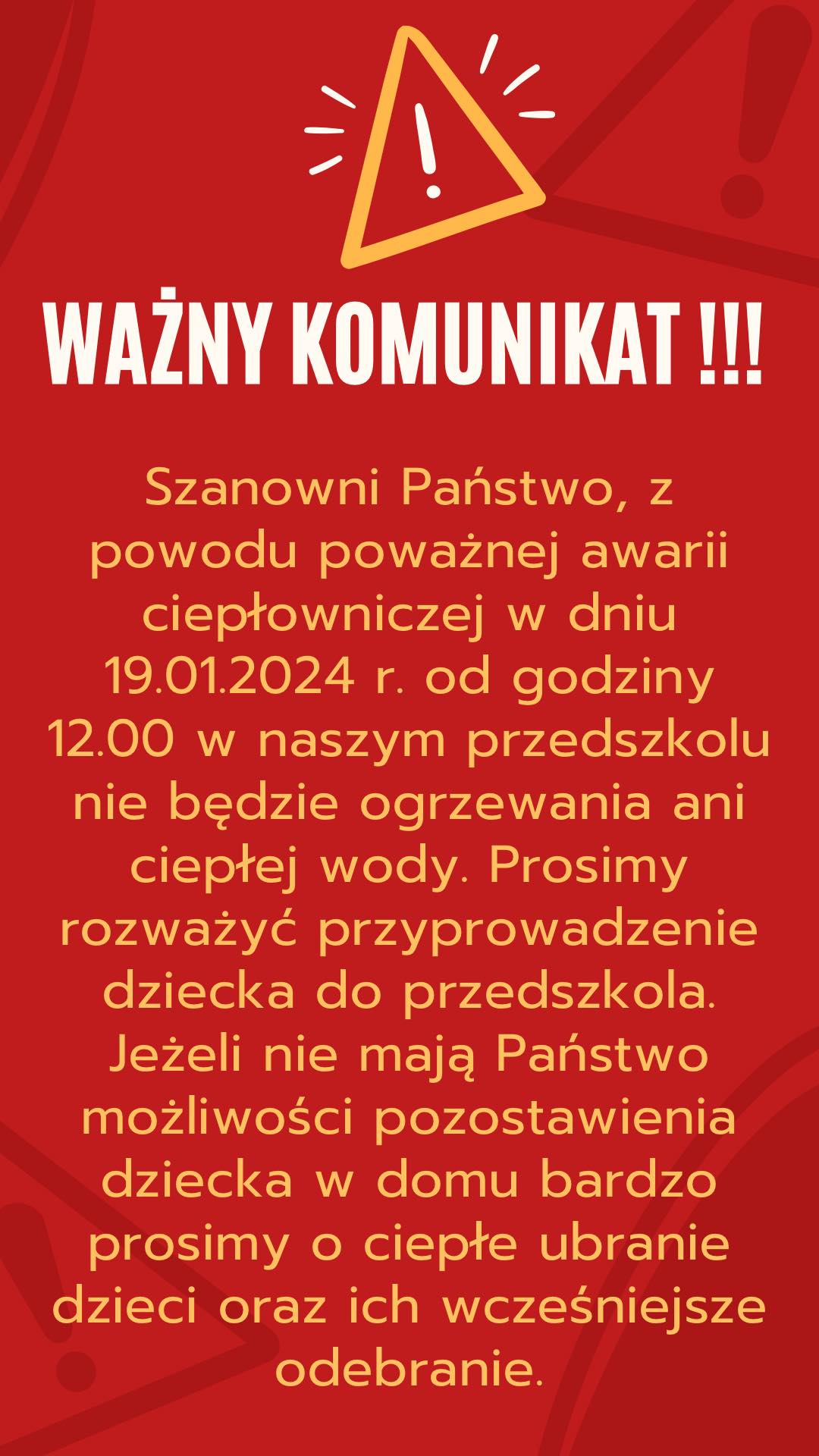 WAŻNY KOMUNIKAT !!!

Szanowni Państwo, z powodu poważnej awarii ciepłowniczej w dniu 19.01.2024 r. od godziny 12.00 w naszym przedszkolu nie będzie ogrzewania ani ciepłej wody. Prosimy rozważyć przyprowadzenie dziecka do przedszkola. Jeżeli nie mają Państwo możliwości pozostawienia dziecka w domu bardzo prosimy o ciepłe ubranie dzieci oraz ich wcześniejsze odebranie.